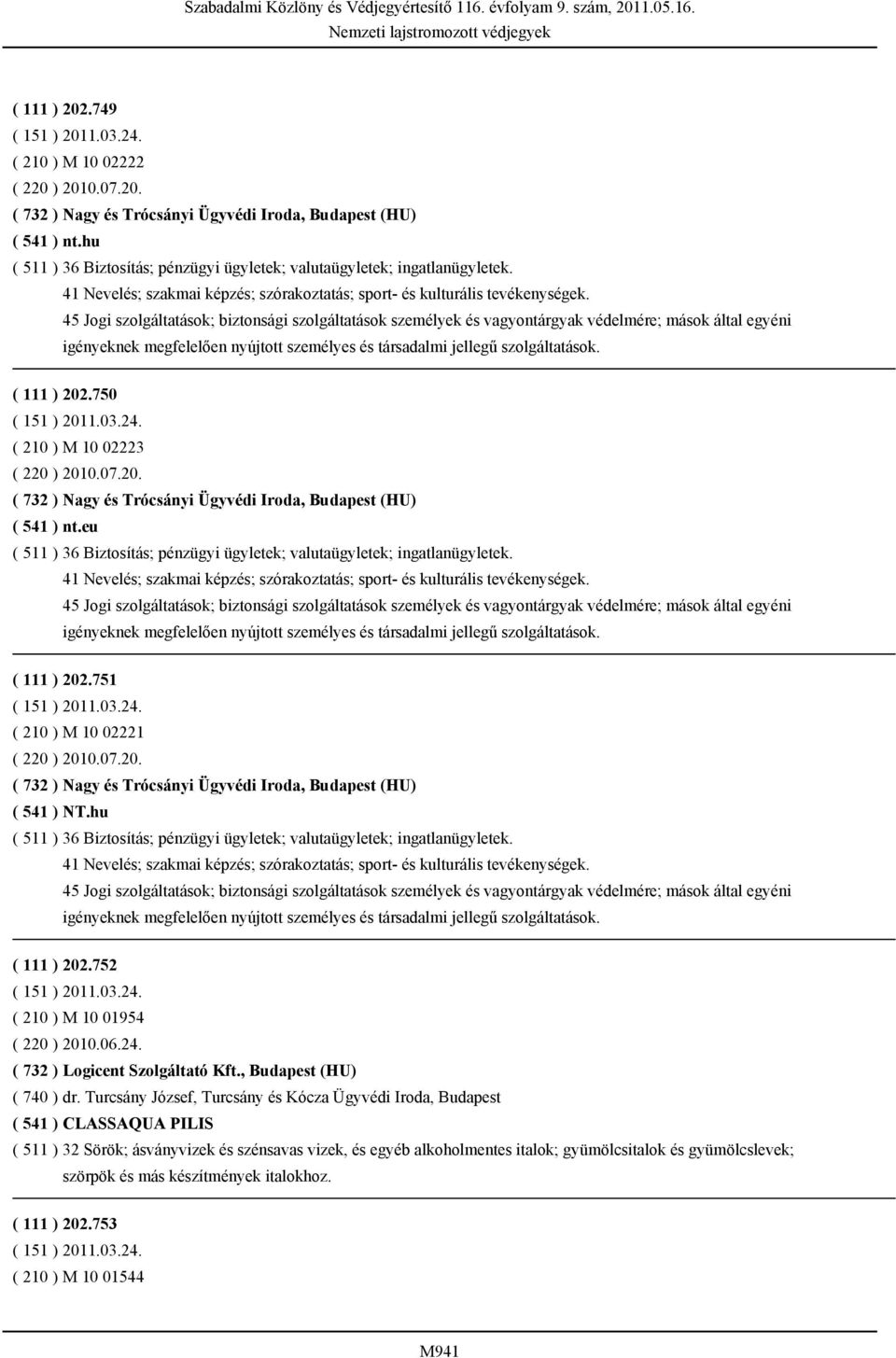 Szabadalmi Közlöny és Védjegyértesítő 116. évfolyam 9. szám, 2011.05.16.
Nemzeti lajstromozott védjegyek

( 111 ) 202.749
( 151 ) 2011.03.24.
( 210 ) M 10 02222
( 220 ) 2010.07.20.
( 732 ) Nagy és Trócsányi Ügyvédi Iroda, Budapest (HU)
( 541 ) nt.hu
( 511 ) 36 Biztosítás; pénzügyi ügyletek; valutaügyletek; ingatlanügyletek.
41 Nevelés; szakmai képzés; szórakoztatás; sport- és kulturális tevékenységek.
45 Jogi szolgáltatások; biztonsági szolgáltatások személyek és vagyontárgyak védelmére; mások által egyéni igényeknek megfelelően nyújtott személyes és társadalmi jellegű szolgáltatások.

( 111 ) 202.750
( 151 ) 2011.03.24.
( 210 ) M 10 02223
( 220 ) 2010.07.20.
( 732 ) Nagy és Trócsányi Ügyvédi Iroda, Budapest (HU)
( 541 ) nt.eu
( 511 ) 36 Biztosítás; pénzügyi ügyletek; valutaügyletek; ingatlanügyletek.
41 Nevelés; szakmai képzés; szórakoztatás; sport- és kulturális tevékenységek.
45 Jogi szolgáltatások; biztonsági szolgáltatások személyek és vagyontárgyak védelmére; mások által egyéni igényeknek megfelelően nyújtott személyes és társadalmi jellegű szolgáltatások.

( 111 ) 202.751
( 151 ) 2011.03.24.
( 210 ) M 10 02221
( 220 ) 2010.07.20.
( 732 ) Nagy és Trócsányi Ügyvédi Iroda, Budapest (HU)
( 541 ) NT.hu
( 511 ) 36 Biztosítás; pénzügyi ügyletek; valutaügyletek; ingatlanügyletek.
41 Nevelés; szakmai képzés; szórakoztatás; sport- és kulturális tevékenységek.
45 Jogi szolgáltatások; biztonsági szolgáltatások személyek és vagyontárgyak védelmére; mások által egyéni igényeknek megfelelően nyújtott személyes és társadalmi jellegű szolgáltatások.

( 111 ) 202.752
( 151 ) 2011.03.24.
( 210 ) M 10 01954
( 220 ) 2010.06.24.
( 732 ) Logicent Szolgáltató Kft., Budapest (HU)
( 740 ) dr. Turcsány József, Turcsány és Kócza Ügyvédi Iroda, Budapest
( 541 ) CLASSAQUA PILIS
( 511 ) 32 Sörök; ásványvizek és szénsavas vizek, és egyéb alkoholmentes italok; gyümölcsitalok és gyümölcslevek; szörpök és más készítmények italokhoz.

( 111 ) 202.753
( 151 ) 2011.03.24.
( 210 ) M 10 01544

M941